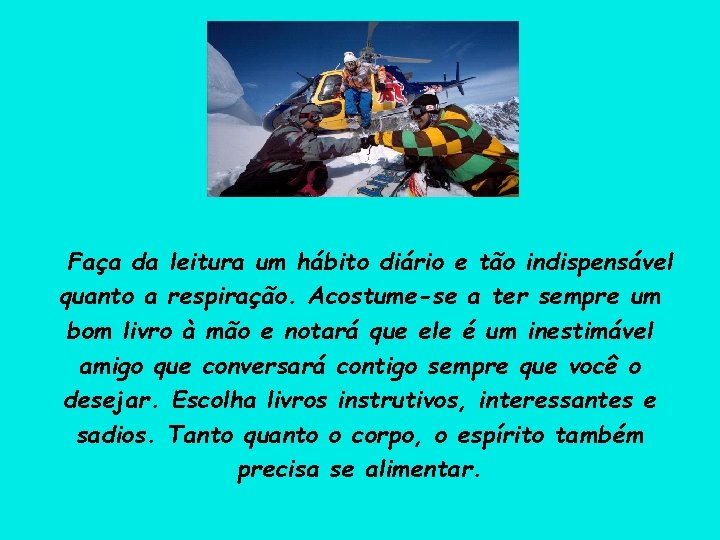 Faça da leitura um hábito diário e tão indispensável quanto a respiração. Acostume-se a ter sempre um bom livro à mão e notará que ele é um inestimável amigo que conversará contigo sempre que você o desejar. Escolha livros instrutivos, interessantes e sadios. Tanto quanto o corpo, o espírito também precisa se alimentar.